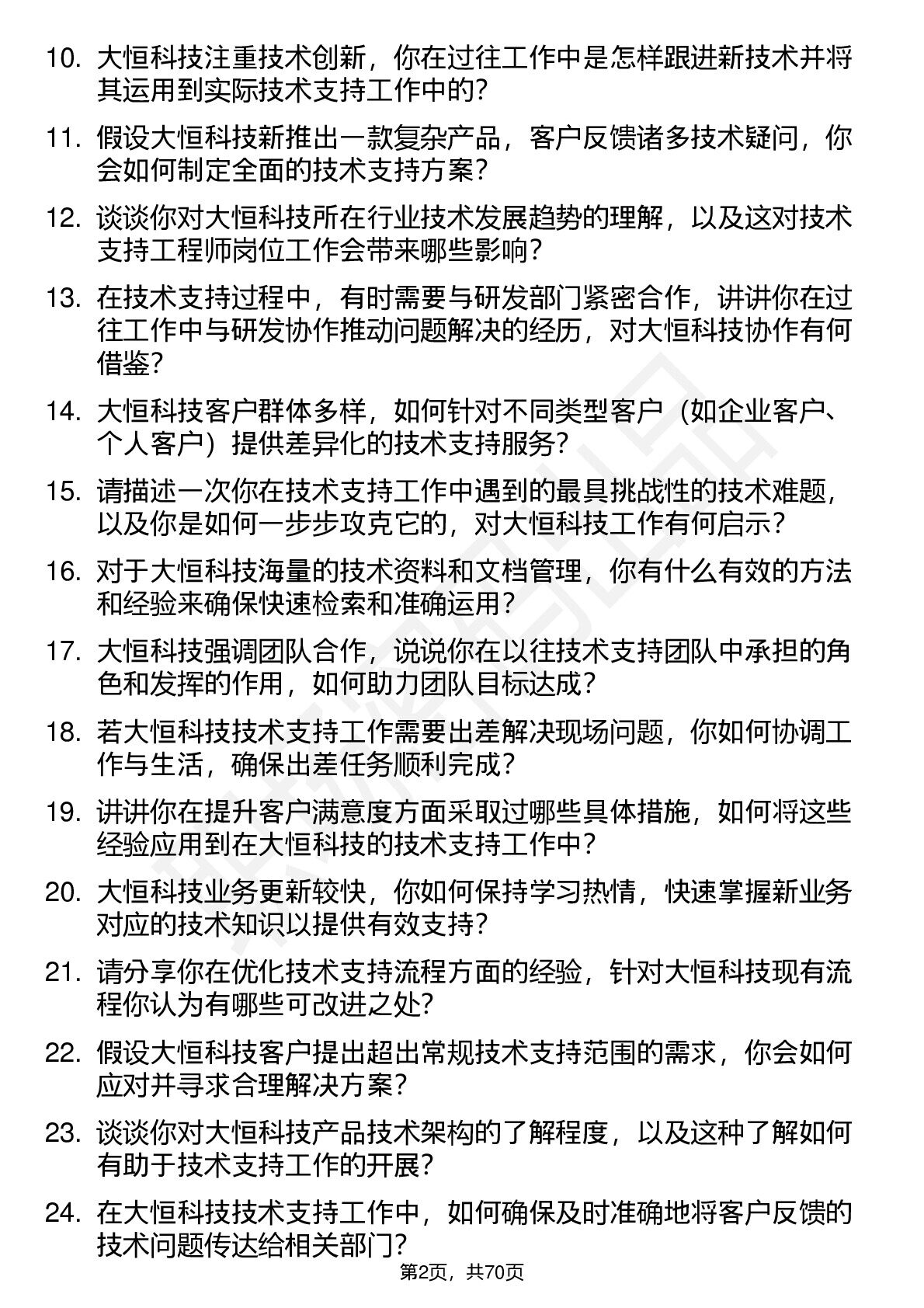 10. 大恒科技注重技术创新，你在过往工作中是怎样跟进新技术并将其运用到实际技术支持工作中的？

11. 假设大恒科技新推出一款复杂产品，客户反馈诸多技术疑问，你会如何制定全面的技术支持方案？

12. 谈谈你对大恒科技所在行业技术发展趋势的理解，以及这对技术支持工程师岗位工作会带来哪些影响？

13. 在技术支持过程中，有时需要与研发部门紧密合作，讲讲你在过往工作中与研发协作推动问题解决的经历，对大恒科技协作有何借鉴？

14. 大恒科技客户群体多样，如何针对不同类型客户（如企业客户、个人客户）提供差异化的技术支持服务？

15. 请描述一次你在技术支持工作中遇到的最具挑战性的技术难题，以及你是如何一步步攻克它的，对大恒科技工作有何启示？

16. 对于大恒科技海量的技术资料和文档管理，你有什么有效的方法和经验来确保快速检索和准确运用？

17. 大恒科技强调团队合作，说说你在以往技术支持团队中承担的角色和发挥的作用，如何助力团队目标达成？

18. 若大恒科技技术支持工作需要出差解决现场问题，你如何协调工作与生活，确保出差任务顺利完成？

19. 讲讲你在提升客户满意度方面采取过哪些具体措施，如何将这些经验应用到在大恒科技的技术支持工作中？

20. 大恒科技业务更新较快，你如何保持学习热情，快速掌握新业务对应的技术知识以提供有效支持？

21. 请分享你在优化技术支持流程方面的经验，针对大恒科技现有流程你认为有哪些可改进之处？

22. 假设大恒科技客户提出超出常规技术支持范围的需求，你会如何应对并寻求合理解决方案？

23. 谈谈你对大恒科技产品技术架构的了解程度，以及这种了解如何有助于技术支持工作的开展？

24. 在大恒科技技术支持工作中，如何确保及时准确地将客户反馈的技术问题传达给相关部门？

第2页，共70页